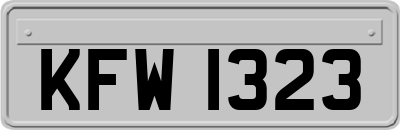 KFW 1323